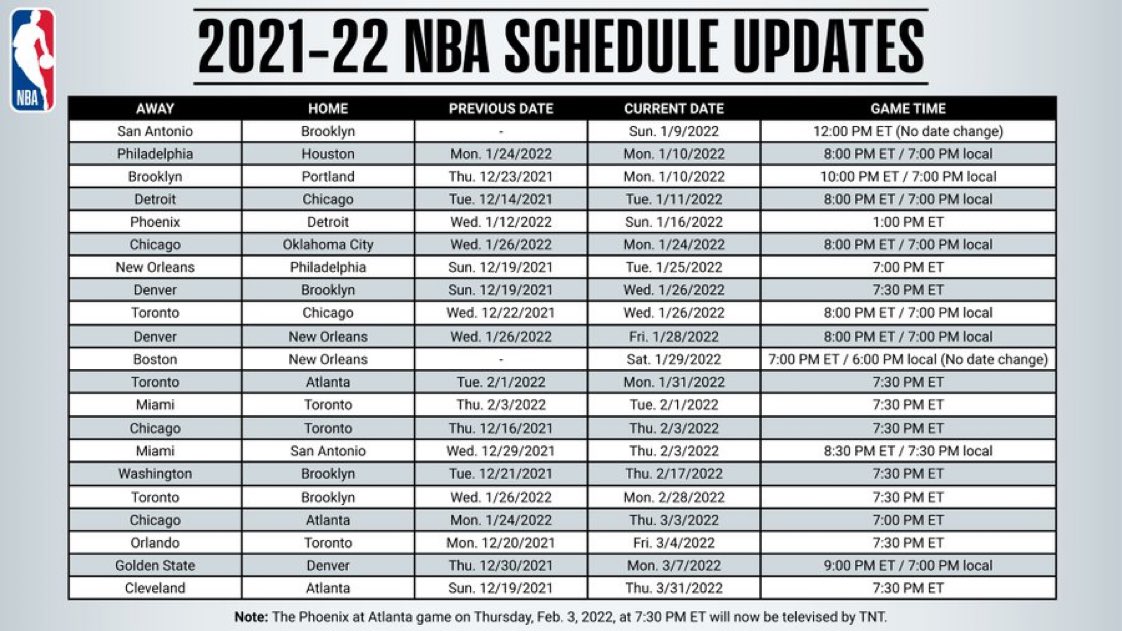 NBA

2021-22 NBA SCHEDULE UPDATES

| AWAY | HOME | PREVIOUS DATE | CURRENT DATE | GAME TIME |
|---|---|---|---|---|
| San Antonio | Brooklyn | - | Sun. 1/9/2022 | 12:00 PM ET (No date change) |
| Philadelphia | Houston | Mon. 1/24/2022 | Mon. 1/10/2022 | 8:00 PM ET / 7:00 PM local |
| Brooklyn | Portland | Thu. 12/23/2021 | Mon. 1/10/2022 | 10:00 PM ET / 7:00 PM local |
| Detroit | Chicago | Tue. 12/14/2021 | Tue. 1/11/2022 | 8:00 PM ET / 7:00 PM local |
| Phoenix | Detroit | Wed. 1/12/2022 | Sun. 1/16/2022 | 1:00 PM ET |
| Chicago | Oklahoma City | Wed. 1/26/2022 | Mon. 1/24/2022 | 8:00 PM ET / 7:00 PM local |
| New Orleans | Philadelphia | Sun. 12/19/2021 | Tue. 1/25/2022 | 7:00 PM ET |
| Denver | Brooklyn | Sun. 12/19/2021 | Wed. 1/26/2022 | 7:30 PM ET |
| Toronto | Chicago | Wed. 12/22/2021 | Wed. 1/26/2022 | 8:00 PM ET / 7:00 PM local |
| Denver | New Orleans | Wed. 1/26/2022 | Fri. 1/28/2022 | 8:00 PM ET / 7:00 PM local |
| Boston | New Orleans | - | Sat. 1/29/2022 | 7:00 PM ET / 6:00 PM local (No date change) |
| Toronto | Atlanta | Tue. 2/1/2022 | Mon. 1/31/2022 | 7:30 PM ET |
| Miami | Toronto | Thu. 2/3/2022 | Tue. 2/1/2022 | 7:30 PM ET |
| Chicago | Toronto | Thu. 12/16/2021 | Thu. 2/3/2022 | 7:30 PM ET |
| Miami | San Antonio | Wed. 12/29/2021 | Thu. 2/3/2022 | 8:30 PM ET / 7:30 PM local |
| Washington | Brooklyn | Tue. 12/21/2021 | Thu. 2/17/2022 | 7:30 PM ET |
| Toronto | Brooklyn | Wed. 1/26/2022 | Mon. 2/28/2022 | 7:30 PM ET |
| Chicago | Atlanta | Mon. 1/24/2022 | Thu. 3/3/2022 | 7:00 PM ET |
| Orlando | Toronto | Mon. 12/20/2021 | Fri. 3/4/2022 | 7:30 PM ET |
| Golden State | Denver | Thu. 12/30/2021 | Mon. 3/7/2022 | 9:00 PM ET / 7:00 PM local |
| Cleveland | Atlanta | Sun. 12/19/2021 | Thu. 3/31/2022 | 7:30 PM ET |

Note: The Phoenix at Atlanta game on Thursday, Feb. 3, 2022, at 7:30 PM ET will now be televised by TNT.